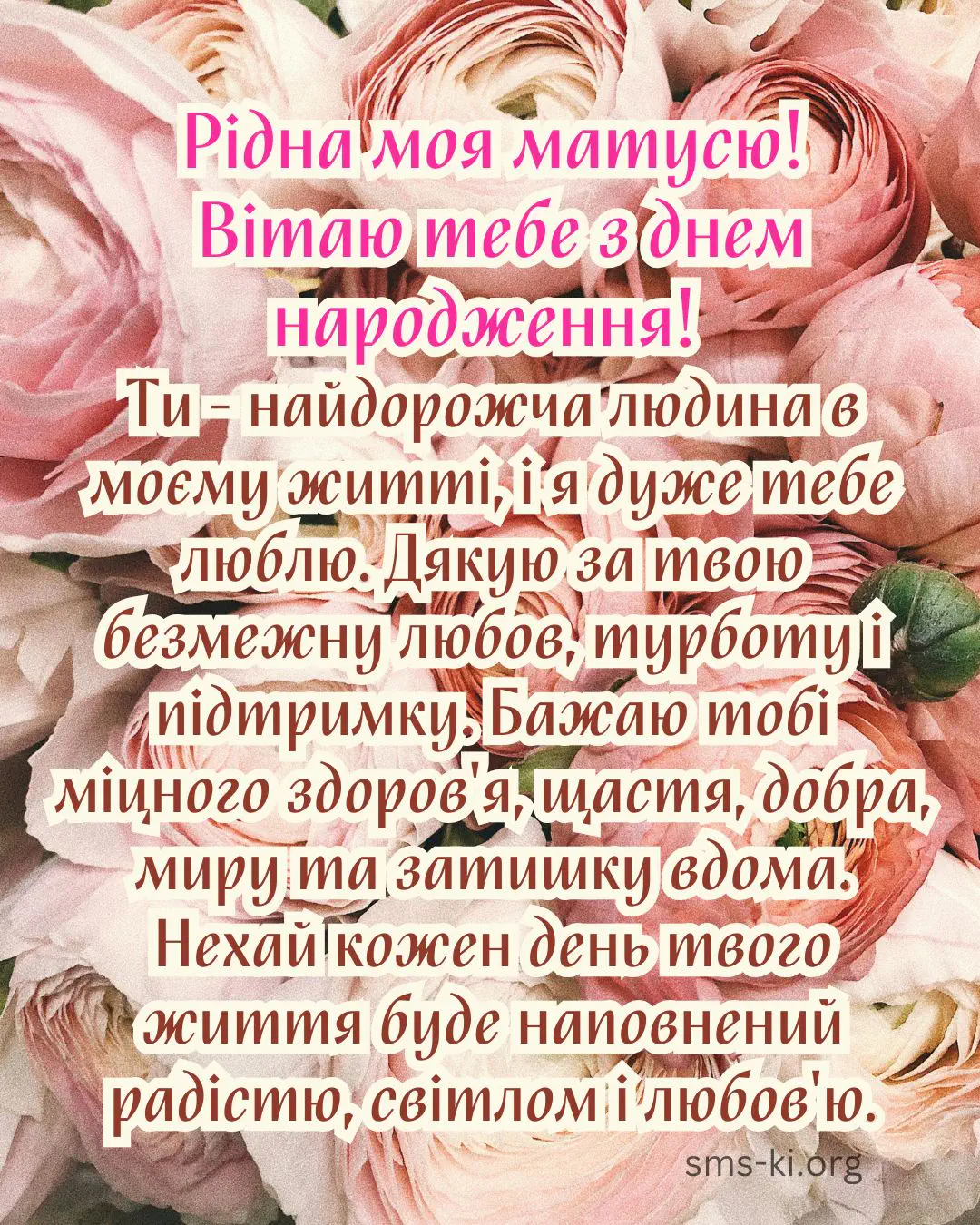 Рідна моя матусю! Вітаю тебе з днем народження!

Ти - найдорожча людина в моєму житті, і я дуже тебе люблю. Дякую за твою безмежну любов, турботу і підтримку. Бажаю тобі міцного здоров'я, щастя, добра, миру та затишку вдома. Нехай кожен день твого життя буде наповнений радістю, світлом і любов'ю.

sms-ki.org